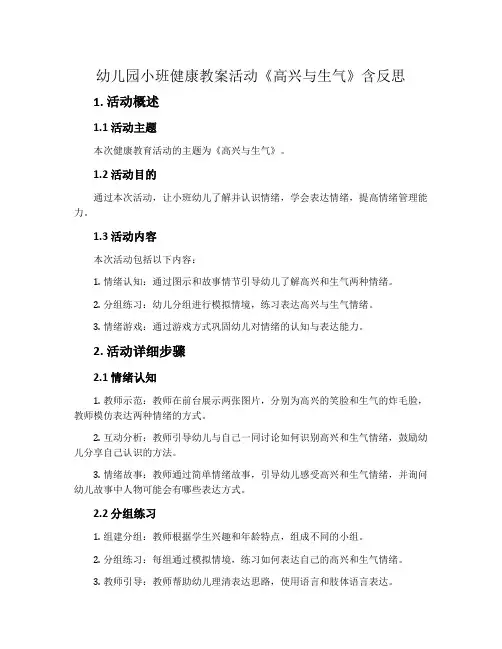 幼儿园小班健康教案活动《高兴与生气》含反思

1. 活动概述

1.1 活动主题

本次健康教育活动的主题为《高兴与生气》。

1.2 活动目的

通过本次活动，让小班幼儿了解并认识情绪，学会表达情绪，提高情绪管理能力。

1.3 活动内容

本次活动包括以下内容：

1. 情绪认知：通过图示和故事情节引导幼儿了解高兴和生气两种情绪。

2. 分组练习：幼儿分组进行模拟情境，练习表达高兴与生气情绪。

3. 情绪游戏：通过游戏方式巩固幼儿对情绪的认知与表达能力。

2. 活动详细步骤

2.1 情绪认知

1. 教师示范：教师在前台展示两张图片，分别为高兴的笑脸和生气的炸毛脸，教师模仿表达两种情绪的方式。

2. 互动分析：教师引导幼儿与自己一同讨论如何识别高兴和生气情绪，鼓励幼儿分享自己认识的方法。

3. 情绪故事：教师通过简单情绪故事，引导幼儿感受高兴和生气情绪，并询问幼儿故事中人物可能会有哪些表达方式。

2.2 分组练习

1. 组建分组：教师根据学生兴趣和年龄特点，组成不同的小组。

2. 分组练习：每组通过模拟情境，练习如何表达自己的高兴和生气情绪。

3. 教师引导：教师帮助幼儿理清表达思路，使用语言和肢体语言表达。